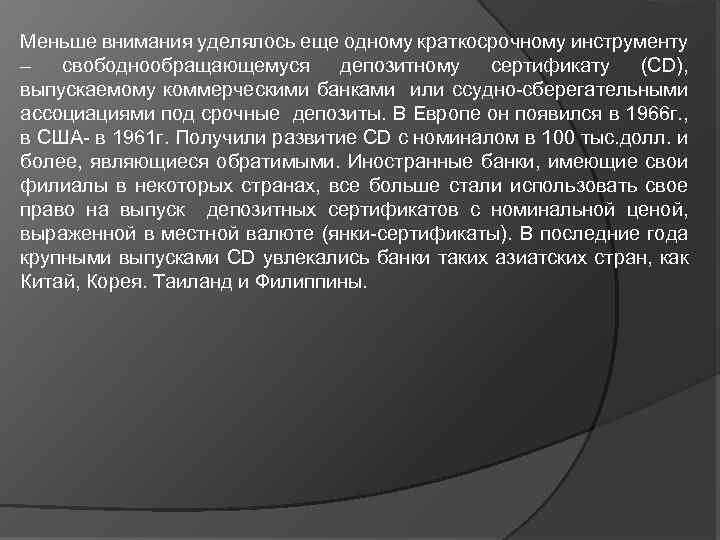 Меньше внимания уделялось еще одному краткосрочному инструменту – свободнообращающемуся депозитному сертификату (CD), выпускаемому коммерческими банками или ссудно-сберегательными ассоциациями под срочные депозиты. В Европе он появился в 1966г., в США- в 1961г. Получили развитие CD с номиналом в 100 тыс.долл. и более, являющиеся обратимыми. Иностранные банки, имеющие свои филиалы в некоторых странах, все больше стали использовать свое право на выпуск депозитных сертификатов с номинальной ценой, выраженной в местной валюте (янки-сертификаты). В последние года крупными выпусками CD увлекались банки таких азиатских стран, как Китай, Корея. Таиланд и Филиппины.